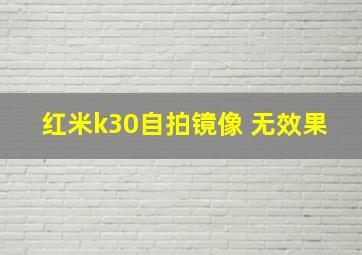 红米k30自拍镜像 无效果